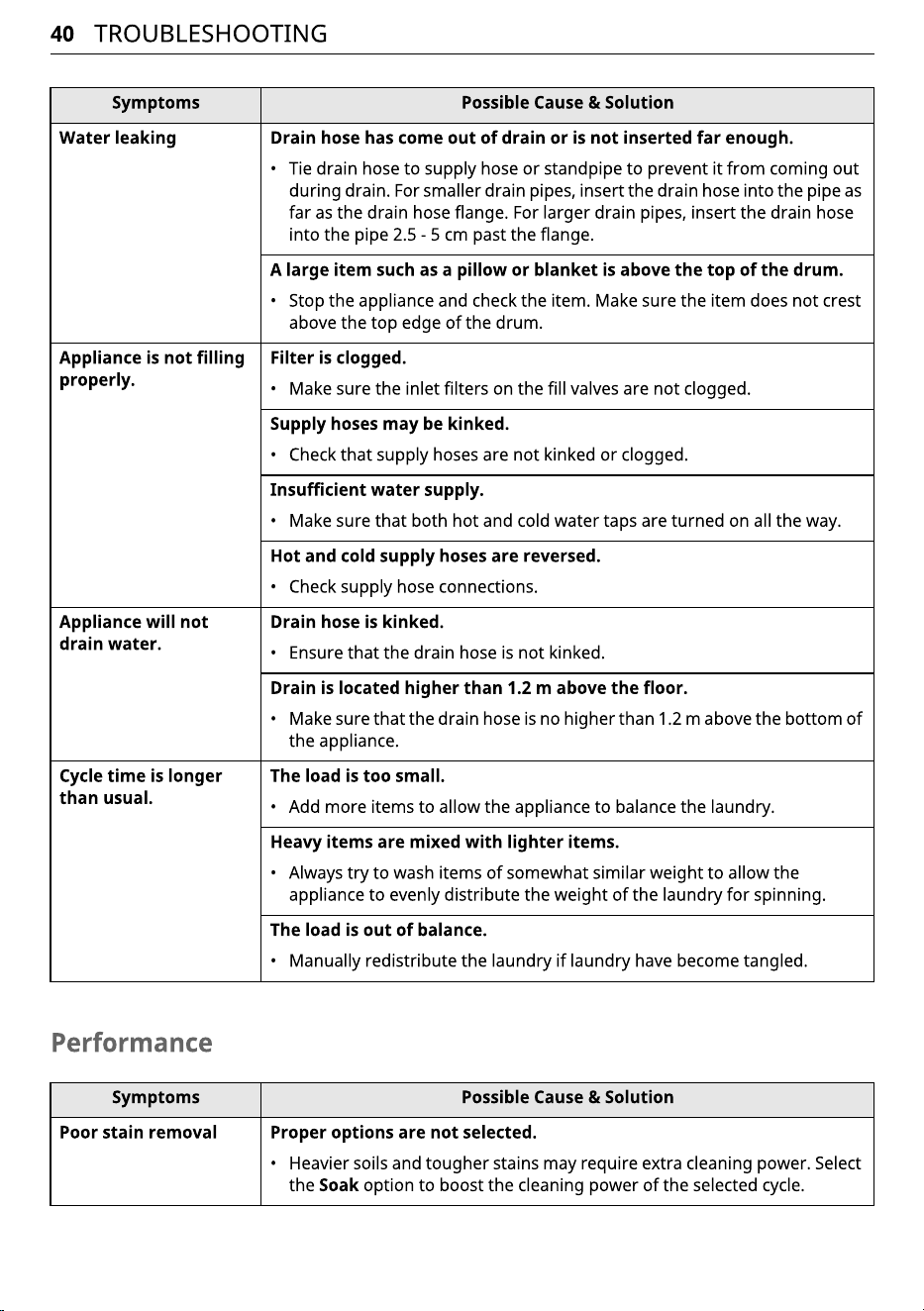 40 TROUBLESHOOTING

| Symptoms | Possible Cause & Solution |
|---|---|
| Water leaking | Drain hose has come out of drain or is not inserted far enough. • Tie drain hose to supply hose or standpipe to prevent it from coming out during drain. For smaller drain pipes, insert the drain hose into the pipe as far as the drain hose flange. For larger drain pipes, insert the drain hose into the pipe 2.5 - 5 cm past the flange. |
| | A large item such as a pillow or blanket is above the top of the drum. • Stop the appliance and check the item. Make sure the item does not crest above the top edge of the drum. |
| Appliance is not filling properly. | Filter is clogged. • Make sure the inlet filters on the fill valves are not clogged. |
| | Supply hoses may be kinked. • Check that supply hoses are not kinked or clogged. |
| | Insufficient water supply. • Make sure that both hot and cold water taps are turned on all the way. |
| | Hot and cold supply hoses are reversed. • Check supply hose connections. |
| Appliance will not drain water. | Drain hose is kinked. • Ensure that the drain hose is not kinked. |
| | Drain is located higher than 1.2 m above the floor. • Make sure that the drain hose is no higher than 1.2 m above the bottom of the appliance. |
| Cycle time is longer than usual. | The load is too small. • Add more items to allow the appliance to balance the laundry. |
| | Heavy items are mixed with lighter items. • Always try to wash items of somewhat similar weight to allow the appliance to evenly distribute the weight of the laundry for spinning. |
| | The load is out of balance. • Manually redistribute the laundry if laundry have become tangled. |

Performance

| Symptoms | Possible Cause & Solution |
|---|---|
| Poor stain removal | Proper options are not selected. • Heavier soils and tougher stains may require extra cleaning power. Select the Soak option to boost the cleaning power of the selected cycle. |